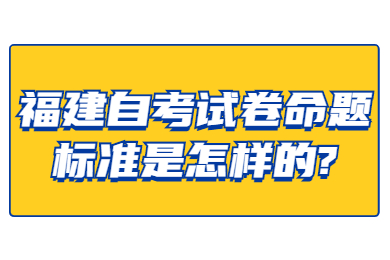 福建自考试卷命题标准是怎样的?